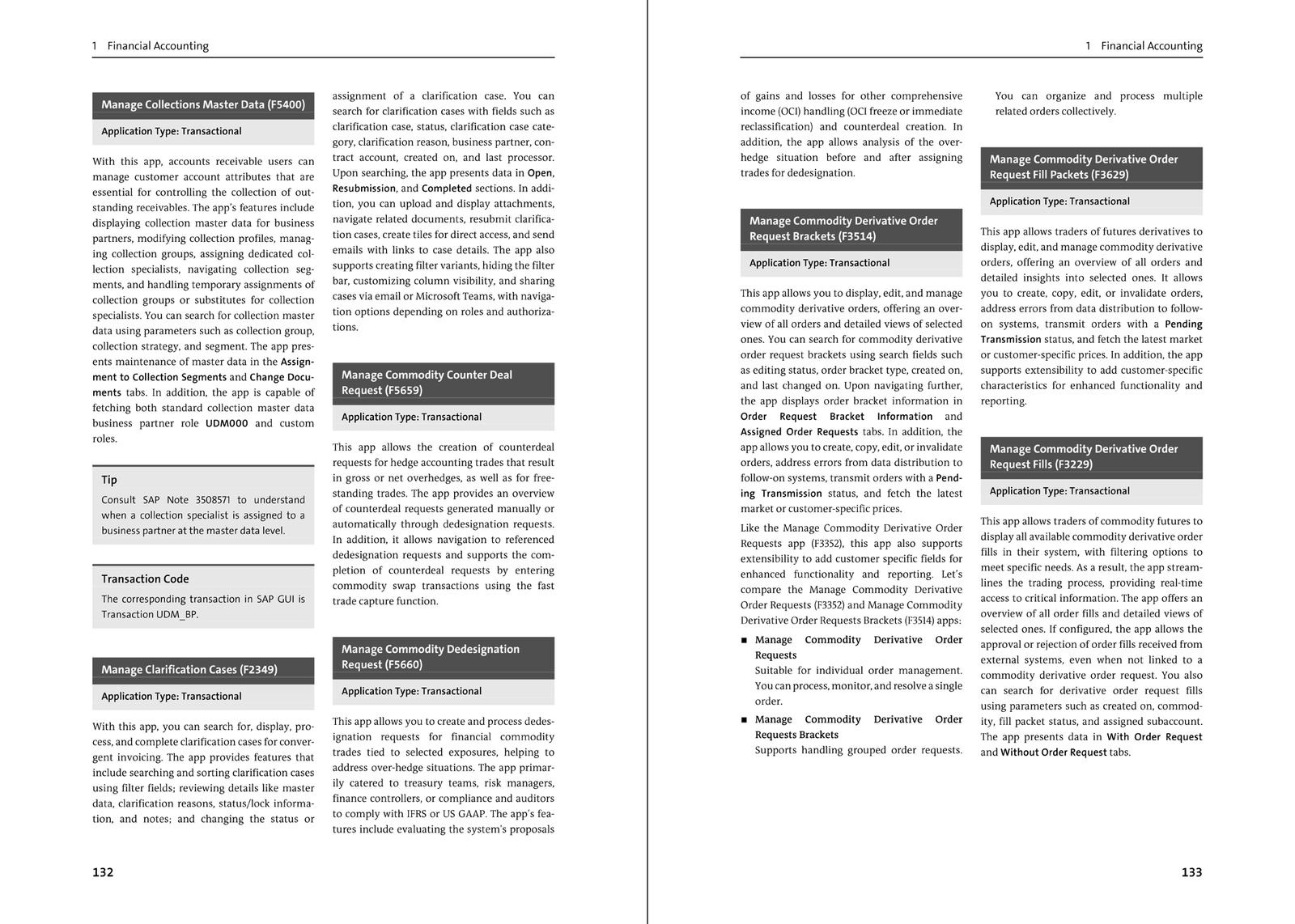 1 Financial Accounting

Manage Collections Master Data (F5400)

Application Type: Transactional

With this app, accounts receivable users can manage customer account attributes that are essential for controlling the collection of outstanding receivables. The app's features include displaying collection master data for business partners, modifying collection profiles, managing collection groups, assigning dedicated collection specialists, navigating collection segments, and handling temporary assignments of collection groups or substitutes for collection specialists. You can search for collection master data using parameters such as collection group, collection strategy, and segment. The app presents maintenance of master data in the Assignment to Collection Segments and Change Documents tabs. In addition, the app is capable of fetching both standard collection master data business partner role UDM000 and custom roles.

Tip
Consult SAP Note 3508571 to understand when a collection specialist is assigned to a business partner at the master data level.

Transaction Code
The corresponding transaction in SAP GUI is Transaction UDM_BP.

Manage Clarification Cases (F2349)

Application Type: Transactional

With this app, you can search for, display, process, and complete clarification cases for convergent invoicing. The app provides features that include searching and sorting clarification cases using filter fields; reviewing details like master data, clarification reasons, status/lock information, and notes; and changing the status or assignment of a clarification case. You can search for clarification cases with fields such as clarification case, status, clarification case category, clarification reason, business partner, contract account, created on, and last processor. Upon searching, the app presents data in Open, Resubmission, and Completed sections. In addition, you can upload and display attachments, navigate related documents, resubmit clarification cases, create tiles for direct access, and send emails with links to case details. The app also supports creating filter variants, hiding the filter bar, customizing column visibility, and sharing cases via email or Microsoft Teams, with navigation options depending on roles and authorizations.

Manage Commodity Counter Deal Request (F5659)

Application Type: Transactional

This app allows the creation of counterdeal requests for hedge accounting trades that result in gross or net overhedges, as well as for freestanding trades. The app provides an overview of counterdeal requests generated manually or automatically through dedesignation requests. In addition, it allows navigation to referenced dedesignation requests and supports the completion of counterdeal requests by entering commodity swap transactions using the fast trade capture function.

Manage Commodity Dedesignation Request (F5660)

Application Type: Transactional

This app allows you to create and process dedesignation requests for financial commodity trades tied to selected exposures, helping to address over-hedge situations. The app primarily catered to treasury teams, risk managers, finance controllers, or compliance and auditors to comply with IFRS or US GAAP. The app's features include evaluating the system's proposals

132

1 Financial Accounting

of gains and losses for other comprehensive income (OCI) handling (OCI freeze or immediate reclassification) and counterdeal creation. In addition, the app allows analysis of the overhedge situation before and after assigning trades for dedesignation.

Manage Commodity Derivative Order Request Brackets (F3514)

Application Type: Transactional

This app allows you to display, edit, and manage commodity derivative orders, offering an overview of all orders and detailed views of selected ones. You can search for commodity derivative order request brackets using search fields such as editing status, order bracket type, created on, and last changed on. Upon navigating further, the app displays order bracket information in Order Request Bracket Information and Assigned Order Requests tabs. In addition, the app allows you to create, copy, edit, or invalidate orders, address errors from data distribution to follow-on systems, transmit orders with a Pending Transmission status, and fetch the latest market or customer-specific prices.

Like the Manage Commodity Derivative Order Requests app (F3352), this app also supports extensibility to add customer specific fields for enhanced functionality and reporting. Let's compare the Manage Commodity Derivative Order Requests (F3352) and Manage Commodity Derivative Order Requests Brackets (F3514) apps:

■ Manage Commodity Derivative Order Requests
Suitable for individual order management. You can process, monitor, and resolve a single order.

■ Manage Commodity Derivative Order Requests Brackets
Supports handling grouped order requests. You can organize and process multiple related orders collectively.

Manage Commodity Derivative Order Request Fill Packets (F3629)

Application Type: Transactional

This app allows traders of futures derivatives to display, edit, and manage commodity derivative orders, offering an overview of all orders and detailed insights into selected ones. It allows you to create, copy, edit, or invalidate orders, address errors from data distribution to follow-on systems, transmit orders with a Pending Transmission status, and fetch the latest market or customer-specific prices. In addition, the app supports extensibility to add customer-specific characteristics for enhanced functionality and reporting.

Manage Commodity Derivative Order Request Fills (F3229)

Application Type: Transactional

This app allows traders of commodity futures to display all available commodity derivative order fills in their system, with filtering options to meet specific needs. As a result, the app streamlines the trading process, providing real-time access to critical information. The app offers an overview of all order fills and detailed views of selected ones. If configured, the app allows the approval or rejection of order fills received from external systems, even when not linked to a commodity derivative order request. You also can search for derivative order request fills using parameters such as created on, commodity, fill packet status, and assigned subaccount. The app presents data in With Order Request and Without Order Request tabs.

133